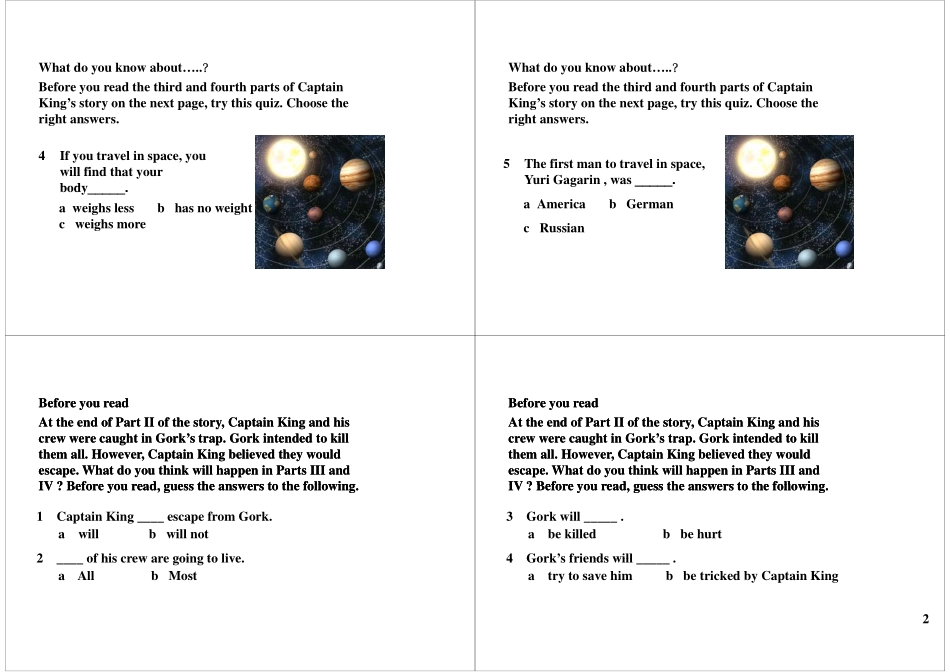 What do you know about…..?
Before you read the third and fourth parts of Captain King's story on the next page, try this quiz. Choose the right answers.

4 If you travel in space, you will find that your body______.
a weighs less b has no weight
c weighs more

What do you know about…..?
Before you read the third and fourth parts of Captain King's story on the next page, try this quiz. Choose the right answers.

5 The first man to travel in space, Yuri Gagarin , was ______.
a America b German
c Russian

Before you read
At the end of Part II of the story, Captain King and his crew were caught in Gork's trap. Gork intended to kill them all. However, Captain King believed they would escape. What do you think will happen in Parts III and IV ? Before you read, guess the answers to the following.

1 Captain King ____ escape from Gork.
a will b will not
2 ____ of his crew are going to live.
a All b Most

Before you read
At the end of Part II of the story, Captain King and his crew were caught in Gork's trap. Gork intended to kill them all. However, Captain King believed they would escape. What do you think will happen in Parts III and IV ? Before you read, guess the answers to the following.

3 Gork will _____ .
a be killed b be hurt
4 Gork's friends will _____ .
a try to save him b be tricked by Captain King

2